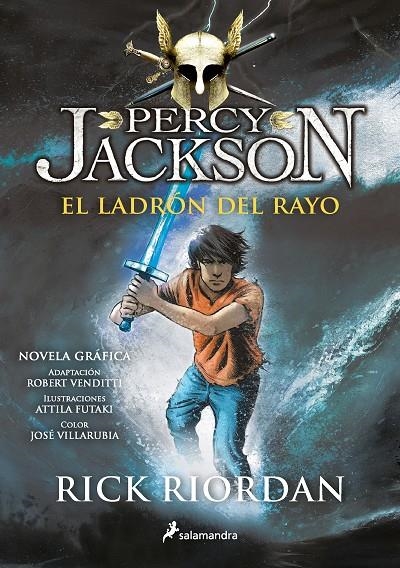 PERCY JACKSON
EL LADRÓN DEL RAYO

NOVELA GRÁFICA
ADAPTACIÓN
ROBERT VENDITTI
ILUSTRACIONES
ATTILA FUTAKI
COLOR
JOSÉ VILLARUBIA

RICK RIORDAN

salamandra